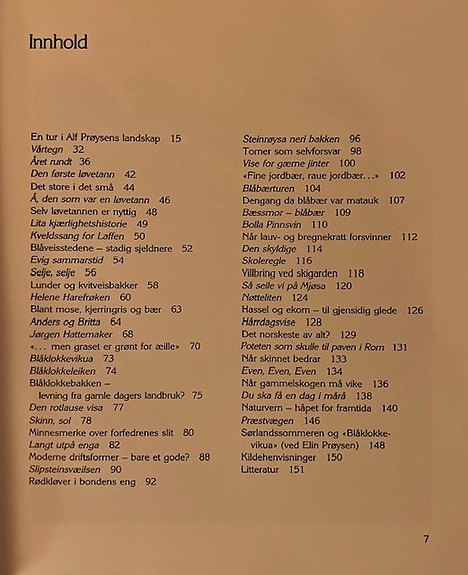 Innhold

En tur i Alf Prøysens landskap 15
Vårtegn 32
Året rundt 36
Den første løvetann 42
Det store i det små 44
Å, den som var en løvetann 46
Selv løvetannen er nyttig 48
Lita kjærlighetshistorie 49
Kveldssang for Laffen 50
Blåveisstedene – stadig sjeldnere 52
Evig sammarstid 54
Selje, selje 56
Lunder og kvitveisbakker 58
Helene Harefrøken 60
Blant mose, kjerringris og bær 63
Anders og Britta 64
Jørgen Hattemaker 68
«... men graset er grønt for æille» 70
Blåklokkevikua 73
Blåklokkeleiken 74
Blåklokkebakken – levning fra gamle dagers landbruk? 75
Den rotlause visa 77
Skinn, sol 78
Minnesmerke over forfedrenes slit 80
Langt utpå enga 82
Moderne driftsformer – bare et gode? 88
Slipsteinsvæilsen 90
Rødkløver i bondens eng 92

Steinrøysa neri bakken 96
Torner som selvforsvar 98
Vise for gæme jinter 100
«Fine jordbær, raue jordbær...» 102
Blåbærturen 104
Dengang da blåbær var matauk 107
Bæssmor – blåbær 109
Bolla Pinnsvin 110
Når lauv- og bregnekratt forsvinner 112
Den skyldige 114
Skoleregle 116
Villbring ved skigarden 118
Så seile vi på Mjøsa 120
Nøtteliten 124
Hassel og ekorn – til gjensidig glede 126
Hårrdagsvise 128
Det norskeste av alt? 129
Poteten som skulle til paven i Rom 131
Når skinnet bedrar 133
Even, Even, Even 134
Når gammelskogen må vike 136
Du ska få en dag i mårå 138
Naturvern – håpet for framtida 140
Præstvægen 146
Sørlandssommeren og «Blåklokkevikua» (ved Elin Prøysen) 148
Kildehenvisninger 150
Litteratur 151

7